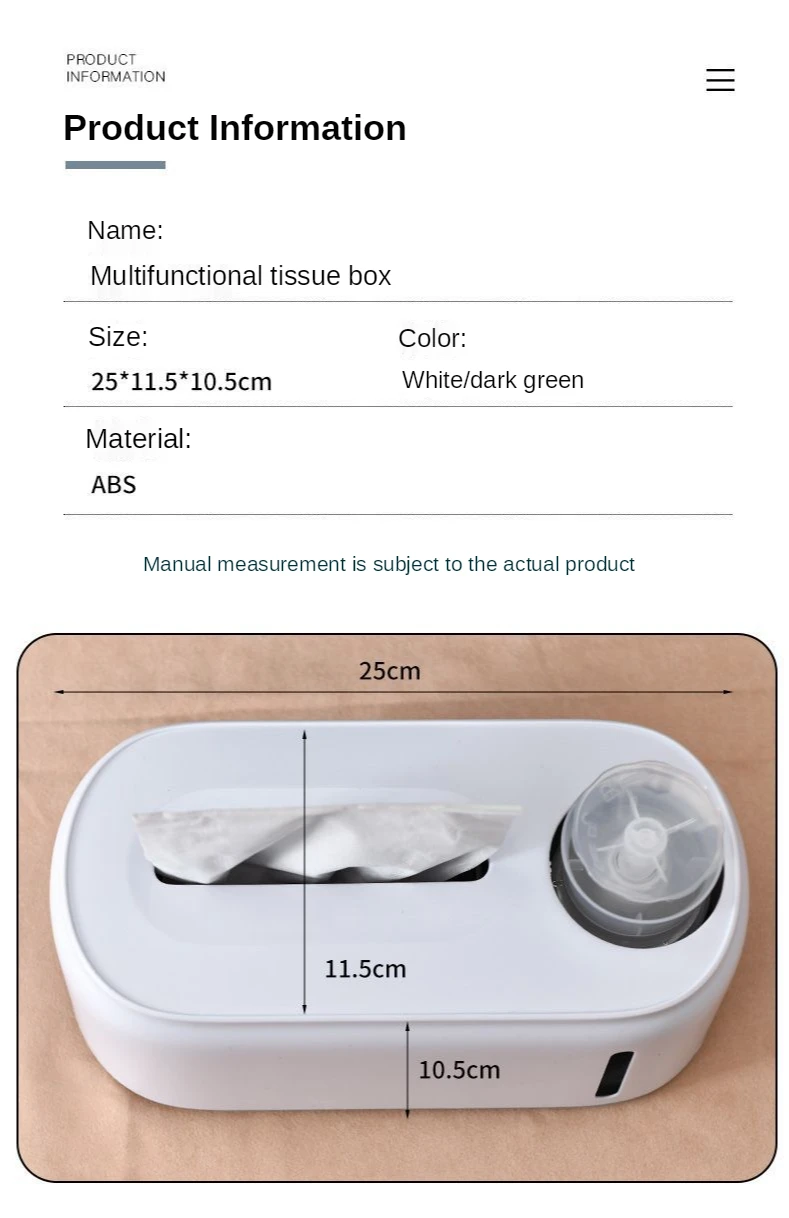 PRODUCT
INFORMATION

Product Information

Name:
Multifunctional tissue box

Size:
25*11.5*10.5cm

Color:
White/dark green

Material:
ABS

Manual measurement is subject to the actual product

25cm

11.5cm

10.5cm